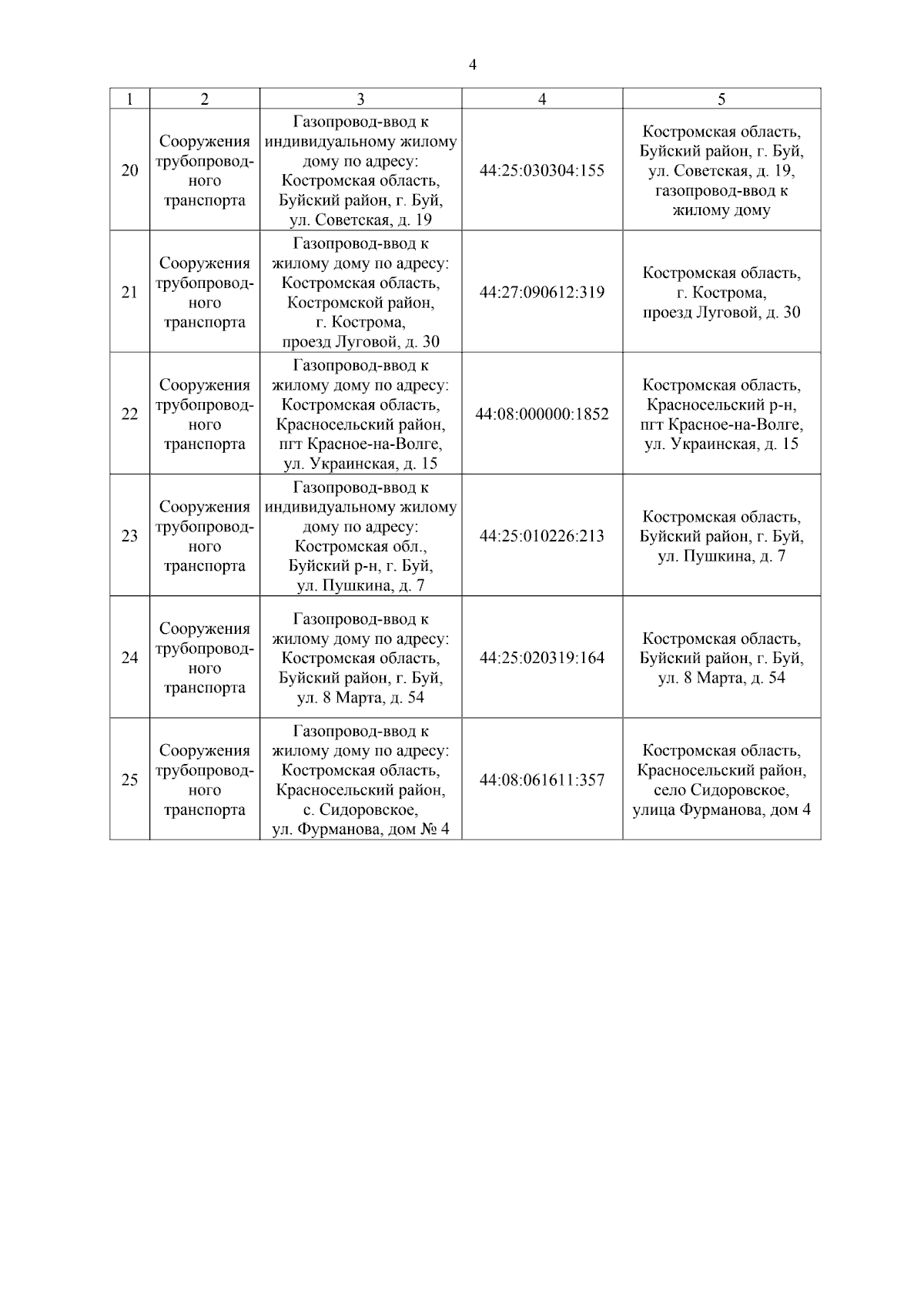 4

| 1 | 2 | 3 | 4 | 5 |
|---|---|---|---|---|
| 20 | Сооружения трубопроводного транспорта | Газопровод-ввод к индивидуальному жилому дому по адресу: Костромская область, Буйский район, г. Буй, ул. Советская, д. 19 | 44:25:030304:155 | Костромская область, Буйский район, г. Буй, ул. Советская, д. 19, газопровод-ввод к жилому дому |
| 21 | Сооружения трубопроводного транспорта | Газопровод-ввод к жилому дому по адресу: Костромская область, Костромской район, г. Кострома, проезд Луговой, д. 30 | 44:27:090612:319 | Костромская область, г. Кострома, проезд Луговой, д. 30 |
| 22 | Сооружения трубопроводного транспорта | Газопровод-ввод к жилому дому по адресу: Костромская область, Красносельский район, пгт Красное-на-Волге, ул. Украинская, д. 15 | 44:08:000000:1852 | Костромская область, Красносельский р-н, пгт Красное-на-Волге, ул. Украинская, д. 15 |
| 23 | Сооружения трубопроводного транспорта | Газопровод-ввод к индивидуальному жилому дому по адресу: Костромская обл., Буйский р-н, г. Буй, ул. Пушкина, д. 7 | 44:25:010226:213 | Костромская область, Буйский район, г. Буй, ул. Пушкина, д. 7 |
| 24 | Сооружения трубопроводного транспорта | Газопровод-ввод к жилому дому по адресу: Костромская область, Буйский район, г. Буй, ул. 8 Марта, д. 54 | 44:25:020319:164 | Костромская область, Буйский район, г. Буй, ул. 8 Марта, д. 54 |
| 25 | Сооружения трубопроводного транспорта | Газопровод-ввод к жилому дому по адресу: Костромская область, Красносельский район, с. Сидоровское, ул. Фурманова, дом № 4 | 44:08:061611:357 | Костромская область, Красносельский район, село Сидоровское, улица Фурманова, дом 4 |